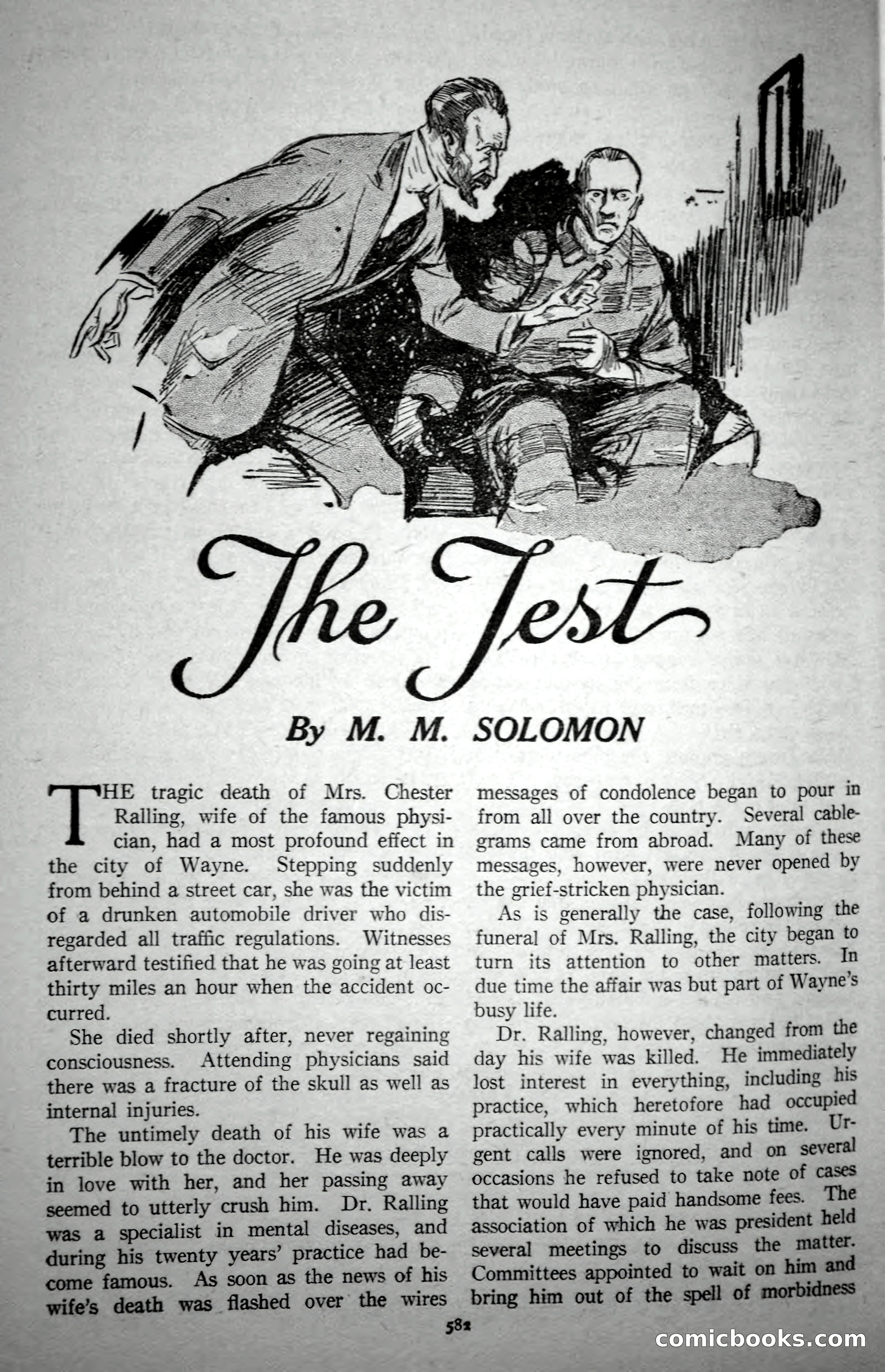 The Test

By M. M. SOLOMON

THE tragic death of Mrs. Chester Ralling, wife of the famous physician, had a most profound effect in the city of Wayne. Stepping suddenly from behind a street car, she was the victim of a drunken automobile driver who disregarded all traffic regulations. Witnesses afterward testified that he was going at least thirty miles an hour when the accident occurred.

She died shortly after, never regaining consciousness. Attending physicians said there was a fracture of the skull as well as internal injuries.

The untimely death of his wife was a terrible blow to the doctor. He was deeply in love with her, and her passing away seemed to utterly crush him. Dr. Ralling was a specialist in mental diseases, and during his twenty years' practice had become famous. As soon as the news of his wife's death was flashed over the wires messages of condolence began to pour in from all over the country. Several cablegrams came from abroad. Many of these messages, however, were never opened by the grief-stricken physician.

As is generally the case, following the funeral of Mrs. Ralling, the city began to turn its attention to other matters. In due time the affair was but part of Wayne's busy life.

Dr. Ralling, however, changed from the day his wife was killed. He immediately lost interest in everything, including his practice, which heretofore had occupied practically every minute of his time. Urgent calls were ignored, and on several occasions he refused to take note of cases that would have paid handsome fees. The association of which he was president held several meetings to discuss the matter. Committees appointed to wait on him and bring him out of the spell of morbidness

582

comicbooks.com